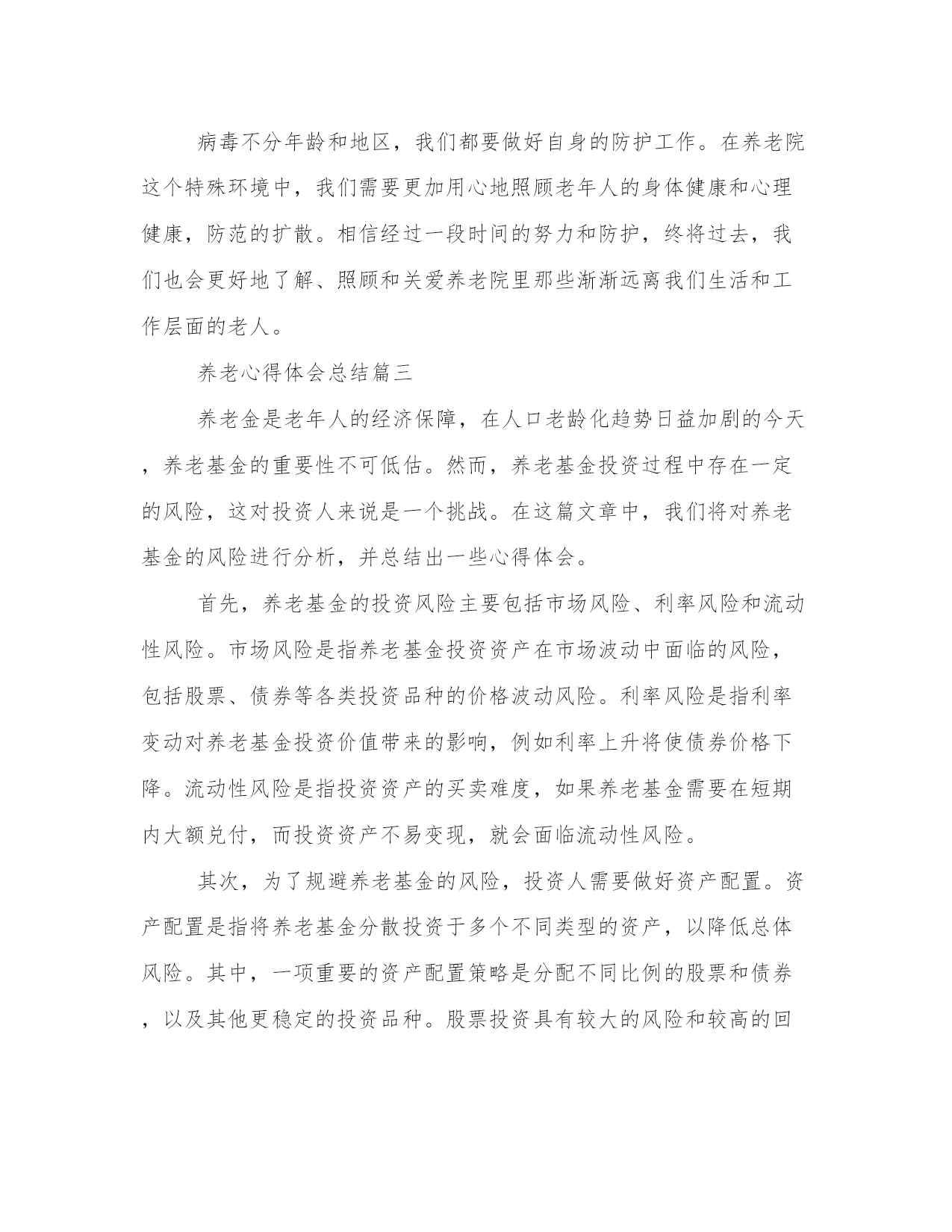 病毒不分年龄和地区，我们都要做好自身的防护工作。在养老院这个特殊环境中，我们需要更加用心地照顾老年人的身体健康和心理健康，防范的扩散。相信经过一段时间的努力和防护，终将过去，我们也会更好地了解、照顾和关爱养老院里那些渐渐远离我们生活和工作层面的老人。

养老心得体会总结篇三

养老金是老年人的经济保障，在人口老龄化趋势日益加剧的今天，养老基金的重要性不可低估。然而，养老基金投资过程中存在一定的风险，这对投资人来说是一个挑战。在这篇文章中，我们将对养老基金的风险进行分析，并总结出一些心得体会。

首先，养老基金的投资风险主要包括市场风险、利率风险和流动性风险。市场风险是指养老基金投资资产在市场波动中面临的风险，包括股票、债券等各类投资品种的价格波动风险。利率风险是指利率变动对养老基金投资价值带来的影响，例如利率上升将使债券价格下降。流动性风险是指投资资产的买卖难度，如果养老基金需要在短期内大额兑付，而投资资产不易变现，就会面临流动性风险。

其次，为了规避养老基金的风险，投资人需要做好资产配置。资产配置是指将养老基金分散投资于多个不同类型的资产，以降低总体风险。其中，一项重要的资产配置策略是分配不同比例的股票和债券，以及其他更稳定的投资品种。股票投资具有较大的风险和较高的回